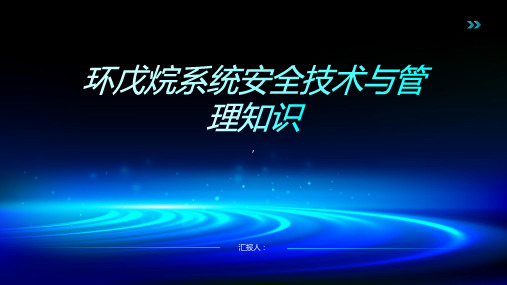 环戊烷系统安全技术与管理知识

,

汇报人：